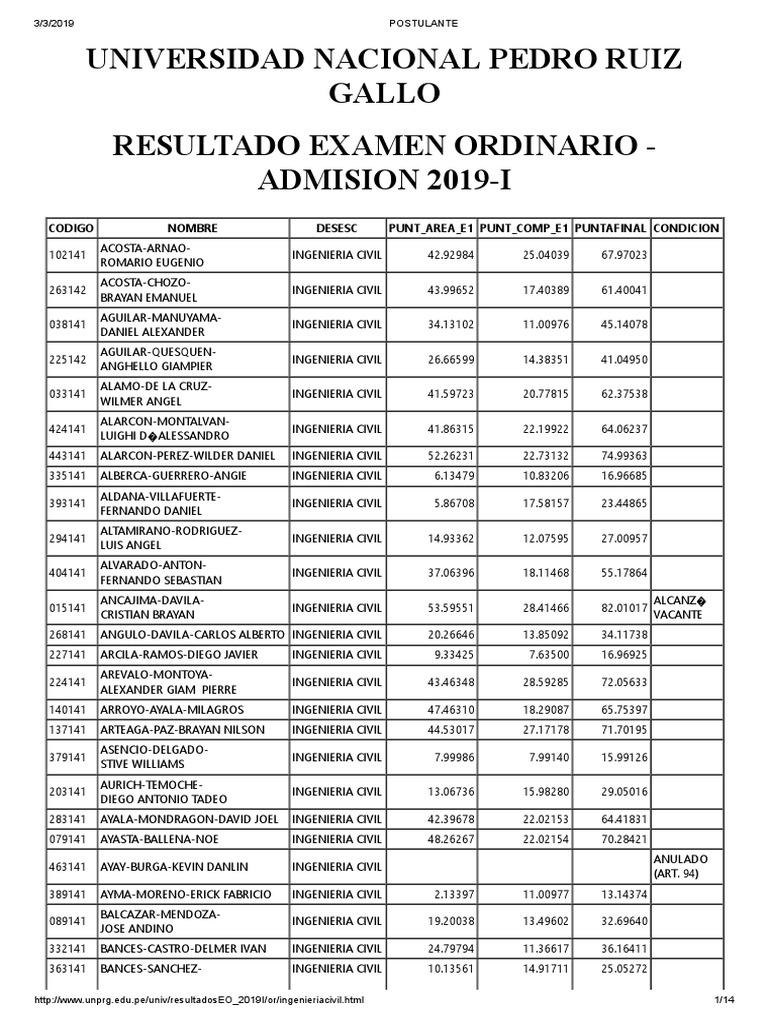 3/3/2019 POSTULANTE

UNIVERSIDAD NACIONAL PEDRO RUIZ GALLO

RESULTADO EXAMEN ORDINARIO - ADMISION 2019-I

| CODIGO | NOMBRE | DESESC | PUNT_AREA_E1 | PUNT_COMP_E1 | PUNTAFINAL | CONDICION |
|---|---|---|---|---|---|---|
| 102141 | ACOSTA-ARNAO-ROMARIO EUGENIO | INGENIERIA CIVIL | 42.92984 | 25.04039 | 67.97023 | |
| 263142 | ACOSTA-CHOZO-BRAYAN EMANUEL | INGENIERIA CIVIL | 43.99652 | 17.40389 | 61.40041 | |
| 038141 | AGUILAR-MANUYAMA-DANIEL ALEXANDER | INGENIERIA CIVIL | 34.13102 | 11.00976 | 45.14078 | |
| 225142 | AGUILAR-QUESQUEN-ANGHELLO GIAMPIER | INGENIERIA CIVIL | 26.66599 | 14.38351 | 41.04950 | |
| 033141 | ALAMO-DE LA CRUZ-WILMER ANGEL | INGENIERIA CIVIL | 41.59723 | 20.77815 | 62.37538 | |
| 424141 | ALARCON-MONTALVAN-LUIGHI D�ALESSANDRO | INGENIERIA CIVIL | 41.86315 | 22.19922 | 64.06237 | |
| 443141 | ALARCON-PEREZ-WILDER DANIEL | INGENIERIA CIVIL | 52.26231 | 22.73132 | 74.99363 | |
| 335141 | ALBERCA-GUERRERO-ANGIE | INGENIERIA CIVIL | 6.13479 | 10.83206 | 16.96685 | |
| 393141 | ALDANA-VILLAFUERTE-FERNANDO DANIEL | INGENIERIA CIVIL | 5.86708 | 17.58157 | 23.44865 | |
| 294141 | ALTAMIRANO-RODRIGUEZ-LUIS ANGEL | INGENIERIA CIVIL | 14.93362 | 12.07595 | 27.00957 | |
| 404141 | ALVARADO-ANTON-FERNANDO SEBASTIAN | INGENIERIA CIVIL | 37.06396 | 18.11468 | 55.17864 | |
| 015141 | ANCAJIMA-DAVILA-CRISTIAN BRAYAN | INGENIERIA CIVIL | 53.59551 | 28.41466 | 82.01017 | ALCANZ� VACANTE |
| 268141 | ANGULO-DAVILA-CARLOS ALBERTO | INGENIERIA CIVIL | 20.26646 | 13.85092 | 34.11738 | |
| 227141 | ARCILA-RAMOS-DIEGO JAVIER | INGENIERIA CIVIL | 9.33425 | 7.63500 | 16.96925 | |
| 224141 | AREVALO-MONTOYA-ALEXANDER GIAM PIERRE | INGENIERIA CIVIL | 43.46348 | 28.59285 | 72.05633 | |
| 140141 | ARROYO-AYALA-MILAGROS | INGENIERIA CIVIL | 47.46310 | 18.29087 | 65.75397 | |
| 137141 | ARTEAGA-PAZ-BRAYAN NILSON | INGENIERIA CIVIL | 44.53017 | 27.17178 | 71.70195 | |
| 379141 | ASENCIO-DELGADO-STIVE WILLIAMS | INGENIERIA CIVIL | 7.99986 | 7.99140 | 15.99126 | |
| 203141 | AURICH-TEMOCHE-DIEGO ANTONIO TADEO | INGENIERIA CIVIL | 13.06736 | 15.98280 | 29.05016 | |
| 283141 | AYALA-MONDRAGON-DAVID JOEL | INGENIERIA CIVIL | 42.39678 | 22.02153 | 64.41831 | |
| 079141 | AYASTA-BALLENA-NOE | INGENIERIA CIVIL | 48.26267 | 22.02154 | 70.28421 | |
| 463141 | AYAY-BURGA-KEVIN DANLIN | INGENIERIA CIVIL | | | | ANULADO (ART. 94) |
| 389141 | AYMA-MORENO-ERICK FABRICIO | INGENIERIA CIVIL | 2.13397 | 11.00977 | 13.14374 | |
| 089141 | BALCAZAR-MENDOZA-JOSE ANDINO | INGENIERIA CIVIL | 19.20038 | 13.49602 | 32.69640 | |
| 332141 | BANCES-CASTRO-DELMER IVAN | INGENIERIA CIVIL | 24.79794 | 11.36617 | 36.16411 | |
| 363141 | BANCES-SANCHEZ- | INGENIERIA CIVIL | 10.13561 | 14.91711 | 25.05272 | |

http://www.unprg.edu.pe/univ/resultadosEO_2019I/or/ingenieriacivil.html 1/14